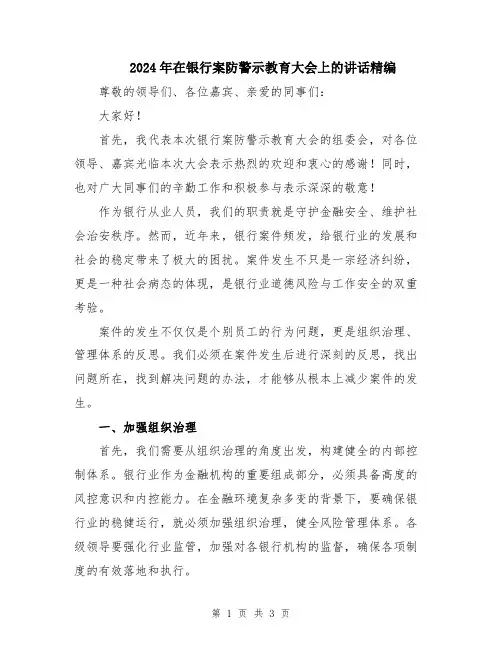 2024年在银行案防警示教育大会上的讲话精编

尊敬的领导们、各位嘉宾、亲爱的同事们：

大家好！

首先，我代表本次银行案防警示教育大会的组委会，对各位领导、嘉宾光临本次大会表示热烈的欢迎和衷心的感谢！同时，也对广大同事们的辛勤工作和积极参与表示深深的敬意！

作为银行从业人员，我们的职责就是守护金融安全、维护社会治安秩序。然而，近年来，银行案件频发，给银行业的发展和社会的稳定带来了极大的困扰。案件发生不只是一宗经济纠纷，更是一种社会病态的体现，是银行业道德风险与工作安全的双重考验。

案件的发生不仅仅是个别员工的行为问题，更是组织治理、管理体系的反思。我们必须在案件发生后进行深刻的反思，找出问题所在，找到解决问题的办法，才能够从根本上减少案件的发生。

一、加强组织治理

首先，我们需要从组织治理的角度出发，构建健全的内部控制体系。银行业作为金融机构的重要组成部分，必须具备高度的风控意识和内控能力。在金融环境复杂多变的背景下，要确保银行业的稳健运行，就必须加强组织治理，健全风险管理体系。各级领导要强化行业监管，加强对各银行机构的监督，确保各项制度的有效落地和执行。

第 1 页 共 3 页